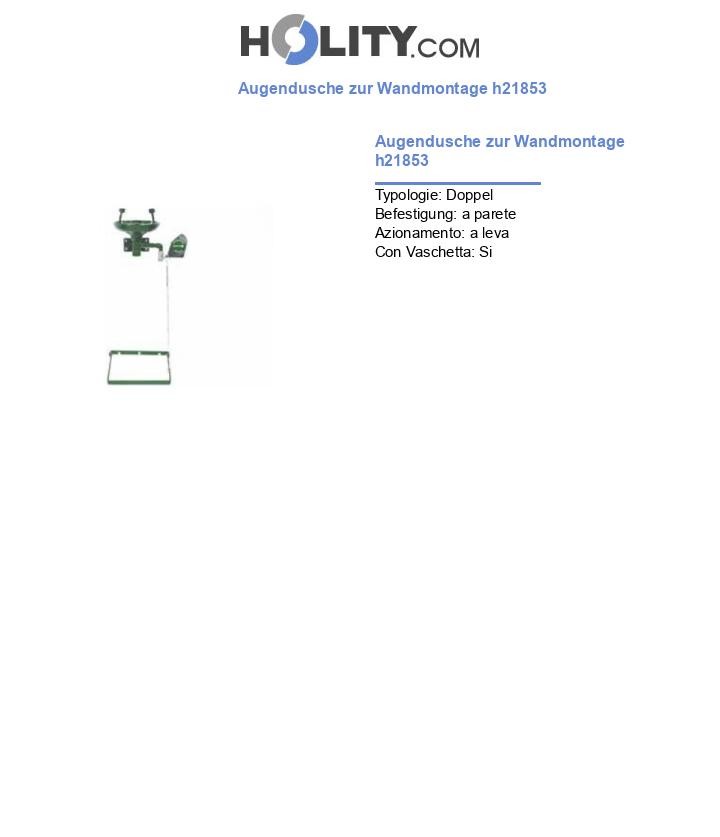 HOLITY.COM

Augendusche zur Wandmontage h21853

Augendusche zur Wandmontage h21853

Typologie: Doppel
Befestigung: a parete
Azionamento: a leva
Con Vaschetta: Si